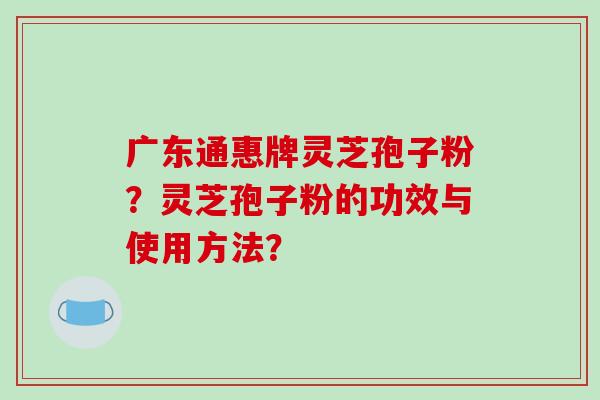 广东通惠牌灵芝孢子粉？灵芝孢子粉的功效与使用方法?